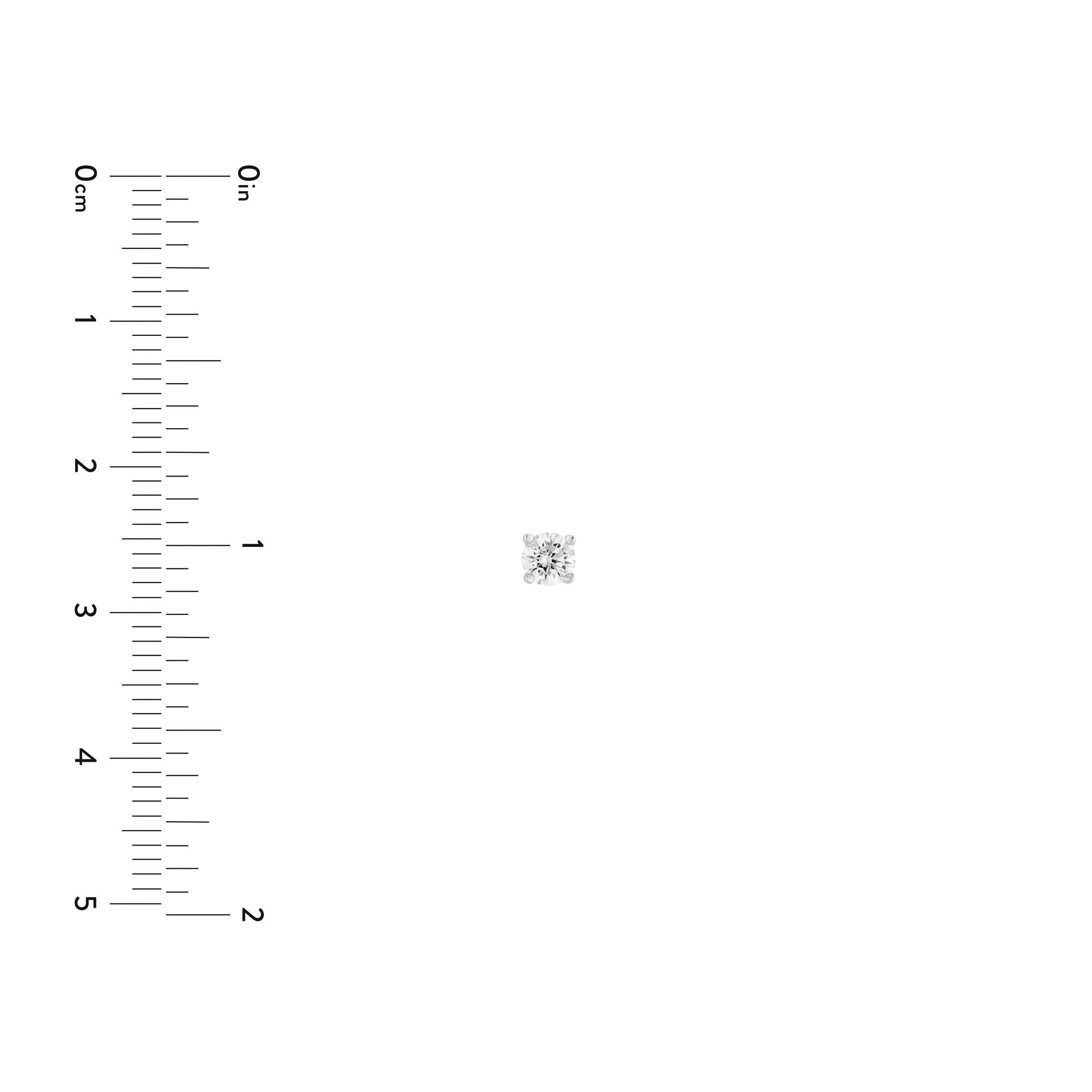 0cm
1
2
3
4
5

0in
1
2